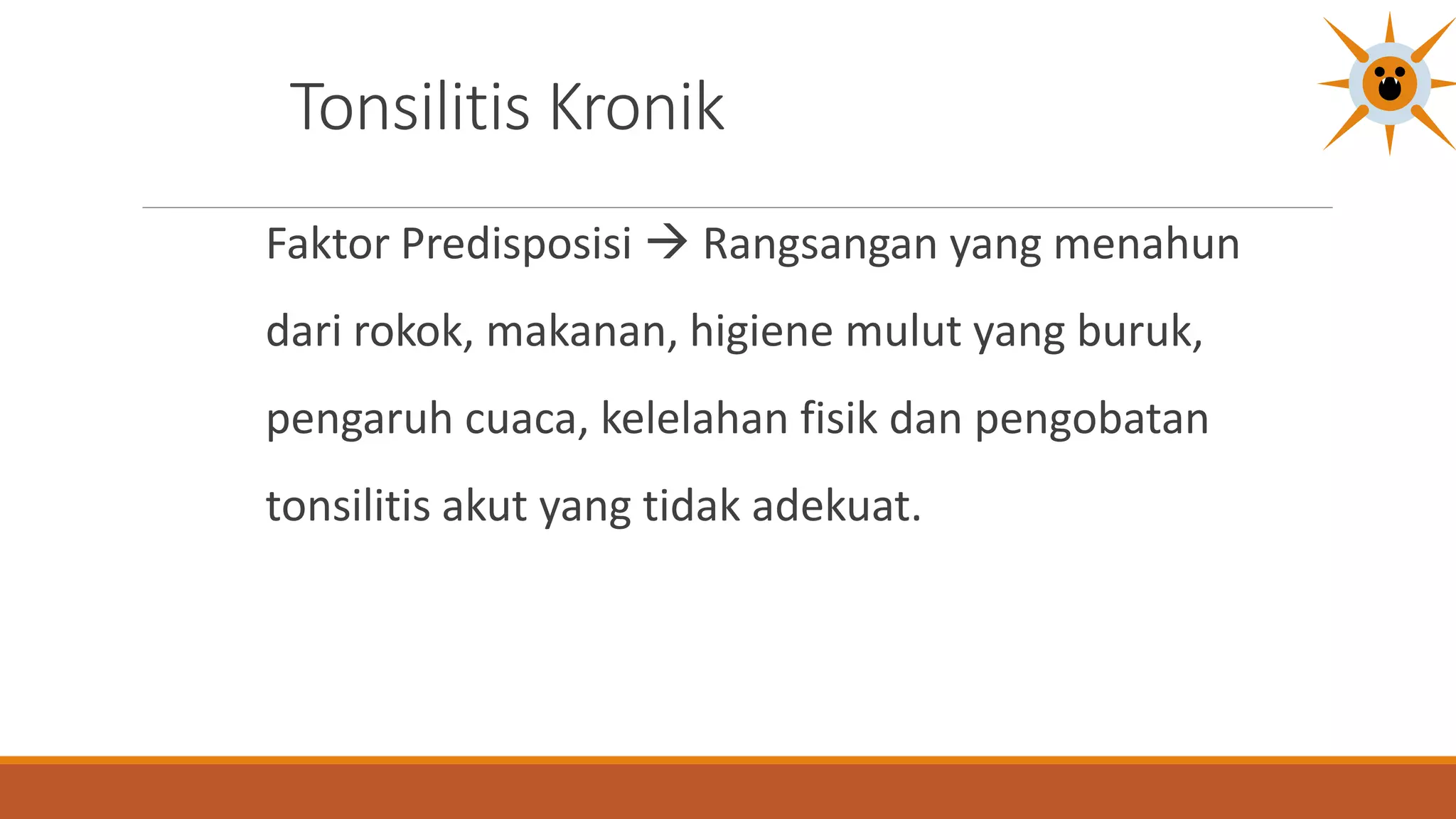 Tonsilitis Kronik

Faktor Predisposisi → Rangsangan yang menahun dari rokok, makanan, higiene mulut yang buruk, pengaruh cuaca, kelelahan fisik dan pengobatan tonsilitis akut yang tidak adekuat.